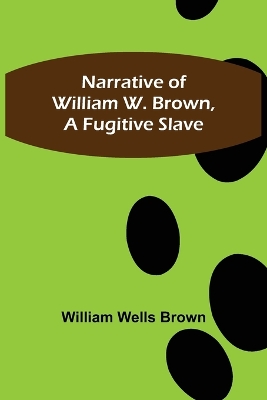 Narrative of William W. Brown, A Fugitive Slave

William Wells Brown